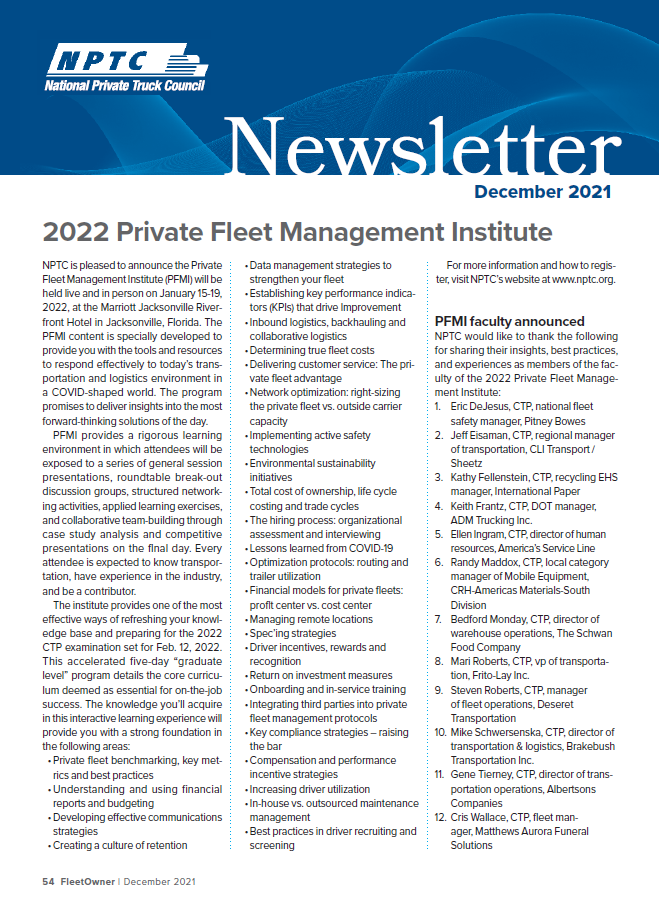 NPTC
National Private Truck Council

Newsletter
December 2021

2022 Private Fleet Management Institute

NPTC is pleased to announce the Private Fleet Management Institute (PFMI) will be held live and in person on January 15-19, 2022, at the Marriott Jacksonville Riverfront Hotel in Jacksonville, Florida. The PFMI content is specially developed to provide you with the tools and resources to respond effectively to today's transportation and logistics environment in a COVID-shaped world. The program promises to deliver insights into the most forward-thinking solutions of the day.

PFMI provides a rigorous learning environment in which attendees will be exposed to a series of general session presentations, roundtable break-out discussion groups, structured networking activities, applied learning exercises, and collaborative team-building through case study analysis and competitive presentations on the final day. Every attendee is expected to know transportation, have experience in the industry, and be a contributor.

The institute provides one of the most effective ways of refreshing your knowledge base and preparing for the 2022 CTP examination set for Feb. 12, 2022. This accelerated five-day "graduate level" program details the core curriculum deemed as essential for on-the-job success. The knowledge you'll acquire in this interactive learning experience will provide you with a strong foundation in the following areas:
• Private fleet benchmarking, key metrics and best practices
• Understanding and using financial reports and budgeting
• Developing effective communications strategies
• Creating a culture of retention
• Data management strategies to strengthen your fleet
• Establishing key performance indicators (KPIs) that drive Improvement
• Inbound logistics, backhauling and collaborative logistics
• Determining true fleet costs
• Delivering customer service: The private fleet advantage
• Network optimization: right-sizing the private fleet vs. outside carrier capacity
• Implementing active safety technologies
• Environmental sustainability initiatives
• Total cost of ownership, life cycle costing and trade cycles
• The hiring process: organizational assessment and interviewing
• Lessons learned from COVID-19
• Optimization protocols: routing and trailer utilization
• Financial models for private fleets: profit center vs. cost center
• Managing remote locations
• Spec'ing strategies
• Driver incentives, rewards and recognition
• Return on investment measures
• Onboarding and in-service training
• Integrating third parties into private fleet management protocols
• Key compliance strategies – raising the bar
• Compensation and performance incentive strategies
• Increasing driver utilization
• In-house vs. outsourced maintenance management
• Best practices in driver recruiting and screening

For more information and how to register, visit NPTC's website at www.nptc.org.

PFMI faculty announced
NPTC would like to thank the following for sharing their insights, best practices, and experiences as members of the faculty of the 2022 Private Fleet Management Institute:
1. Eric DeJesus, CTP, national fleet safety manager, Pitney Bowes
2. Jeff Eisaman, CTP, regional manager of transportation, CLI Transport / Sheetz
3. Kathy Fellenstein, CTP, recycling EHS manager, International Paper
4. Keith Frantz, CTP, DOT manager, ADM Trucking Inc.
5. Ellen Ingram, CTP, director of human resources, America's Service Line
6. Randy Maddox, CTP, local category manager of Mobile Equipment, CRH-Americas Materials-South Division
7. Bedford Monday, CTP, director of warehouse operations, The Schwan Food Company
8. Mari Roberts, CTP, vp of transportation, Frito-Lay Inc.
9. Steven Roberts, CTP, manager of fleet operations, Deseret Transportation
10. Mike Schwersenska, CTP, director of transportation & logistics, Brakebush Transportation Inc.
11. Gene Tierney, CTP, director of transportation operations, Albertsons Companies
12. Cris Wallace, CTP, fleet manager, Matthews Aurora Funeral Solutions

54 FleetOwner | December 2021